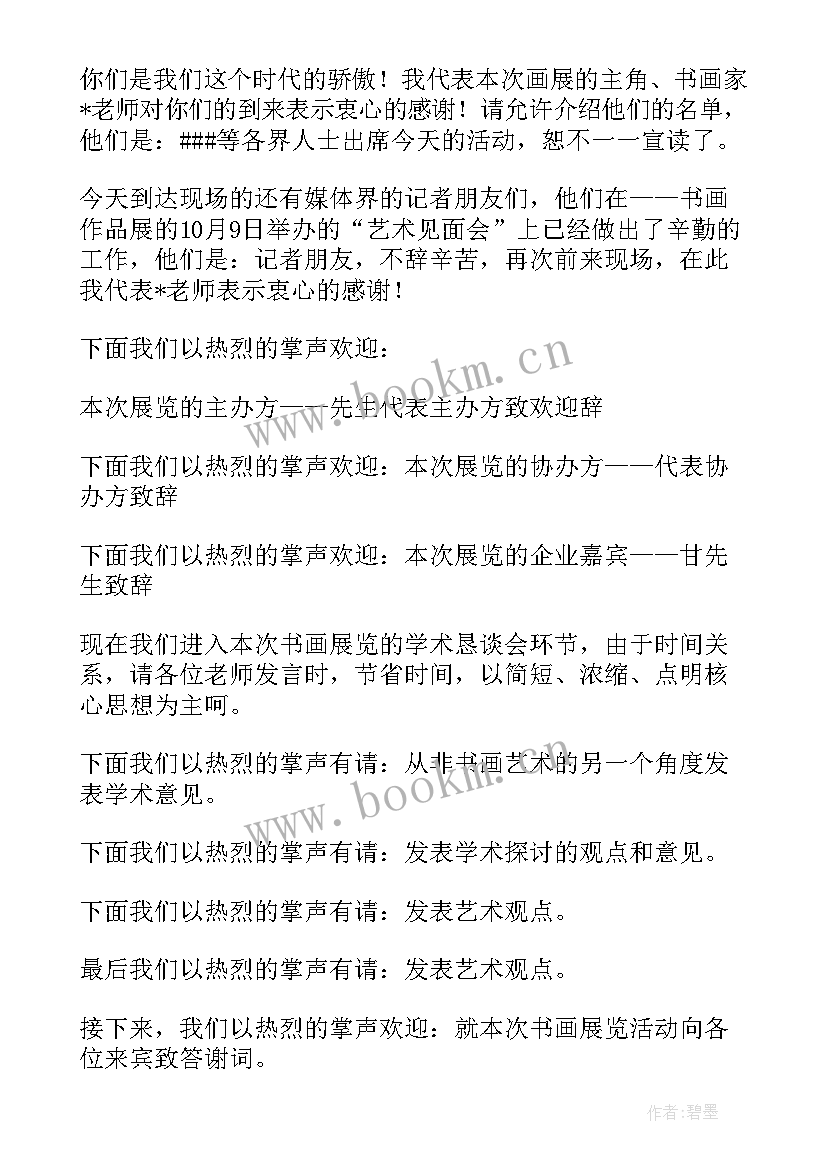 你们是我们这个时代的骄傲！我代表本次画展的主角、书画家*老师对你们的到来表示衷心的感谢！请允许介绍他们的名单，他们是：###等各界人士出席今天的活动，恕不一一宣读了。

今天到达现场的还有媒体界的记者朋友们，他们在——书画作品展的10月9日举办的“艺术见面会”上已经做出了辛勤的工作，他们是：记者朋友，不辞辛苦，再次前来现场，在此我代表*老师表示衷心的感谢！

下面我们以热烈的掌声欢迎：

本次展览的主办方——先生代表主办方致欢迎辞

下面我们以热烈的掌声欢迎：本次展览的协办方——代表协办方致辞

下面我们以热烈的掌声欢迎：本次展览的企业嘉宾——甘先生致辞

现在我们进入本次书画展览的学术恳谈会环节，由于时间关系，请各位老师发言时，节省时间，以简短、浓缩、点明核心思想为主呵。

下面我们以热烈的掌声有请：从非书画艺术的另一个角度发表学术意见。

下面我们以热烈的掌声有请：发表学术探讨的观点和意见。

下面我们以热烈的掌声有请：发表艺术观点。

最后我们以热烈的掌声有请：发表艺术观点。

接下来，我们以热烈的掌声欢迎：就本次书画展览活动向各位来宾致答谢词。

www.bookm.cn

www.bookm.cn

作者：碧墨